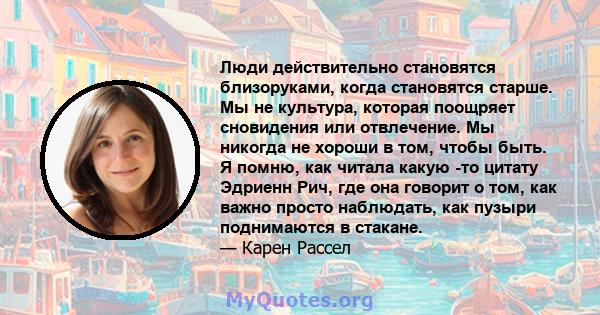 Люди действительно становятся близоруками, когда становятся старше. Мы не культура, которая поощряет сновидения или отвлечение. Мы никогда не хороши в том, чтобы быть. Я помню, как читала какую -то цитату Эдриенн Рич, где она говорит о том, как важно просто наблюдать, как пузыри поднимаются в стакане.
— Карен Рассел

MyQuotes.org